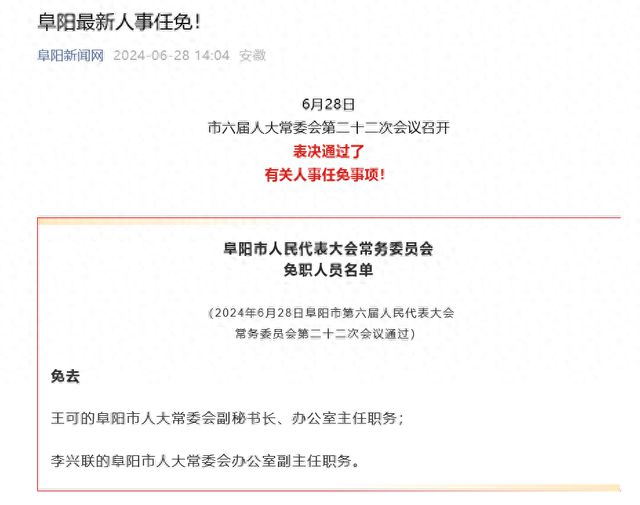 阜阳最新人事任免！

阜阳新闻网 2024-06-28 14:04 安徽

6月28日
市六届人大常委会第二十二次会议召开
表决通过了
有关人事任免事项！

阜阳市人民代表大会常务委员会
免职人员名单

（2024年6月28日阜阳市第六届人民代表大会常务委员会第二十二次会议通过）

免去

王可的阜阳市人大常委会副秘书长、办公室主任职务；

李兴联的阜阳市人大常委会办公室副主任职务。